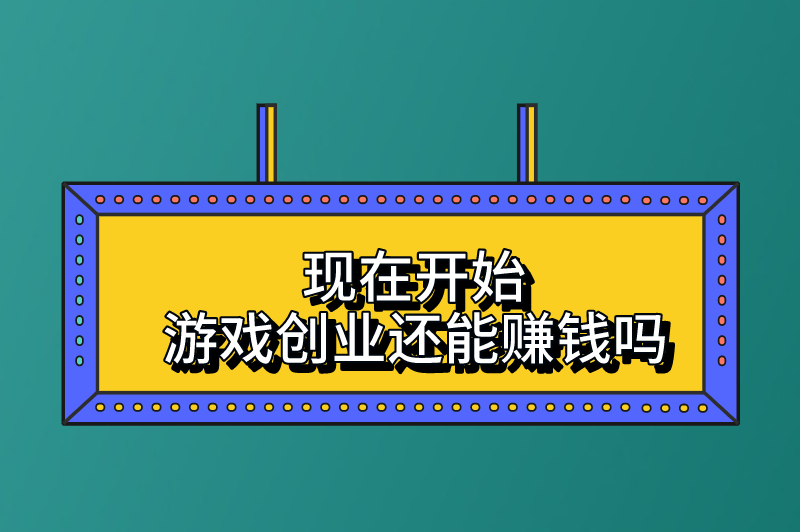 现在开始
游戏创业还能赚钱吗